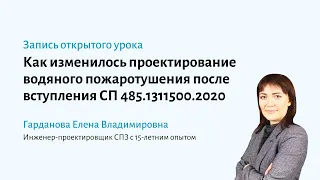 Запись открытого урока

Как изменилось проектирование водяного пожаротушения после вступления СП 485.1311500.2020

Гарданова Елена Владимировна

Инженер-проектировщик СПЗ с 15-летним опытом